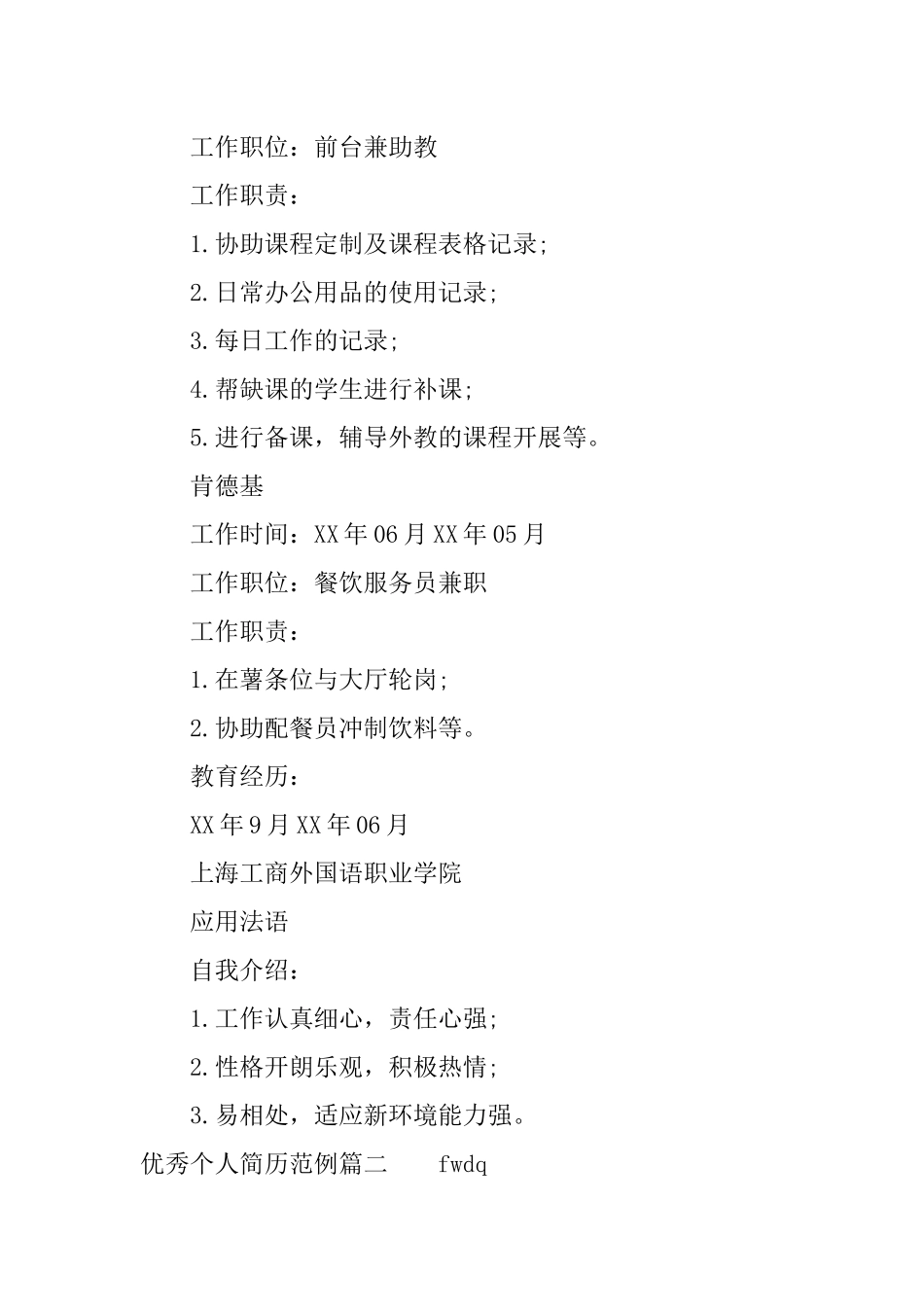 工作职位：前台兼助教

工作职责：

1.协助课程定制及课程表格记录;

2.日常办公用品的使用记录;

3.每日工作的记录;

4.帮缺课的学生进行补课;

5.进行备课，辅导外教的课程开展等。

肯德基

工作时间：XX年06月XX年05月

工作职位：餐饮服务员兼职

工作职责：

1.在薯条位与大厅轮岗;

2.协助配餐员冲制饮料等。

教育经历：

XX年9月XX年06月

上海工商外国语职业学院

应用法语

自我介绍：

1.工作认真细心，责任心强;

2.性格开朗乐观，积极热情;

3.易相处，适应新环境能力强。

优秀个人简历范例篇二 fwdq